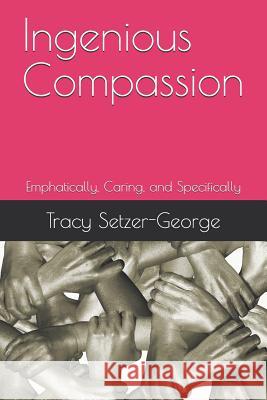 Ingenious Compassion

Emphatically, Caring, and Specifically

Tracy Setzer-George

Kraina Książek